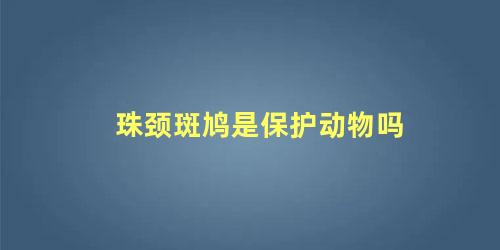 珠颈斑鸠是保护动物吗